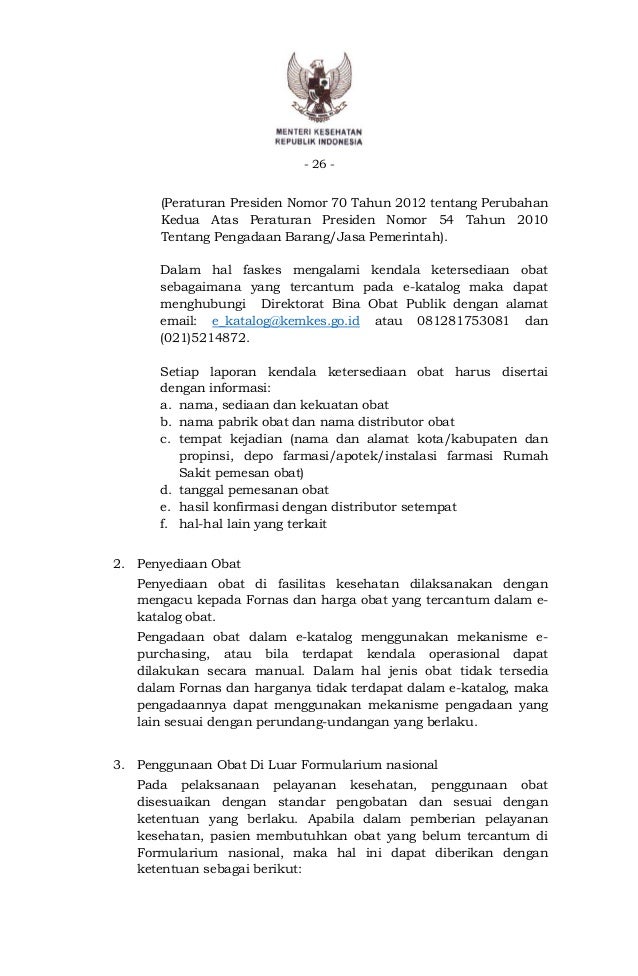 MENTERI KESEHATAN
REPUBLIK INDONESIA

- 26 -

(Peraturan Presiden Nomor 70 Tahun 2012 tentang Perubahan Kedua Atas Peraturan Presiden Nomor 54 Tahun 2010 Tentang Pengadaan Barang/Jasa Pemerintah).

Dalam hal faskes mengalami kendala ketersediaan obat sebagaimana yang tercantum pada e-katalog maka dapat menghubungi Direktorat Bina Obat Publik dengan alamat email: e_katalog@kemkes.go.id atau 081281753081 dan (021)5214872.

Setiap laporan kendala ketersediaan obat harus disertai dengan informasi:
a. nama, sediaan dan kekuatan obat
b. nama pabrik obat dan nama distributor obat
c. tempat kejadian (nama dan alamat kota/kabupaten dan propinsi, depo farmasi/apotek/instalasi farmasi Rumah Sakit pemesan obat)
d. tanggal pemesanan obat
e. hasil konfirmasi dengan distributor setempat
f. hal-hal lain yang terkait

2. Penyediaan Obat
Penyediaan obat di fasilitas kesehatan dilaksanakan dengan mengacu kepada Fornas dan harga obat yang tercantum dalam e-katalog obat.
Pengadaan obat dalam e-katalog menggunakan mekanisme e-purchasing, atau bila terdapat kendala operasional dapat dilakukan secara manual. Dalam hal jenis obat tidak tersedia dalam Fornas dan harganya tidak terdapat dalam e-katalog, maka pengadaannya dapat menggunakan mekanisme pengadaan yang lain sesuai dengan perundang-undangan yang berlaku.

3. Penggunaan Obat Di Luar Formularium nasional
Pada pelaksanaan pelayanan kesehatan, penggunaan obat disesuaikan dengan standar pengobatan dan sesuai dengan ketentuan yang berlaku. Apabila dalam pemberian pelayanan kesehatan, pasien membutuhkan obat yang belum tercantum di Formularium nasional, maka hal ini dapat diberikan dengan ketentuan sebagai berikut: